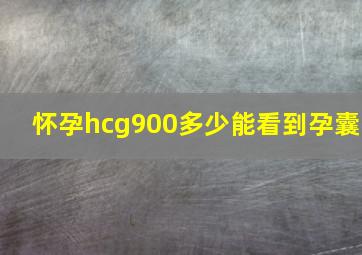 怀孕hcg900多少能看到孕囊